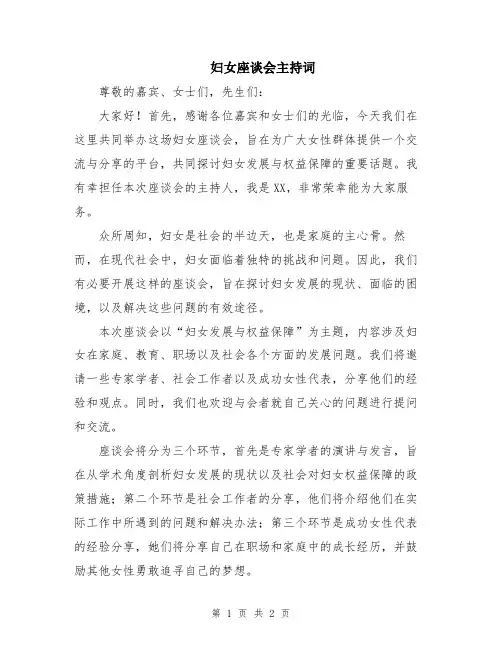 妇女座谈会主持词

尊敬的嘉宾、女士们，先生们：

大家好！首先，感谢各位嘉宾和女士们的光临，今天我们在这里共同举办这场妇女座谈会，旨在为广大女性群体提供一个交流与分享的平台，共同探讨妇女发展与权益保障的重要话题。我有幸担任本次座谈会的主持人，我是XX，非常荣幸能为大家服务。

众所周知，妇女是社会的半边天，也是家庭的主心骨。然而，在现代社会中，妇女面临着独特的挑战和问题。因此，我们有必要开展这样的座谈会，旨在探讨妇女发展的现状、面临的困境，以及解决这些问题的有效途径。

本次座谈会以“妇女发展与权益保障”为主题，内容涉及妇女在家庭、教育、职场以及社会各个方面的发展问题。我们将邀请一些专家学者、社会工作者以及成功女性代表，分享他们的经验和观点。同时，我们也欢迎与会者就自己关心的问题进行提问和交流。

座谈会将分为三个环节，首先是专家学者的演讲与发言，旨在从学术角度剖析妇女发展的现状以及社会对妇女权益保障的政策措施；第二个环节是社会工作者的分享，他们将介绍他们在实际工作中所遇到的问题和解决办法；第三个环节是成功女性代表的经验分享，她们将分享自己在职场和家庭中的成长经历，并鼓励其他女性勇敢追寻自己的梦想。

第 1 页 共 2 页